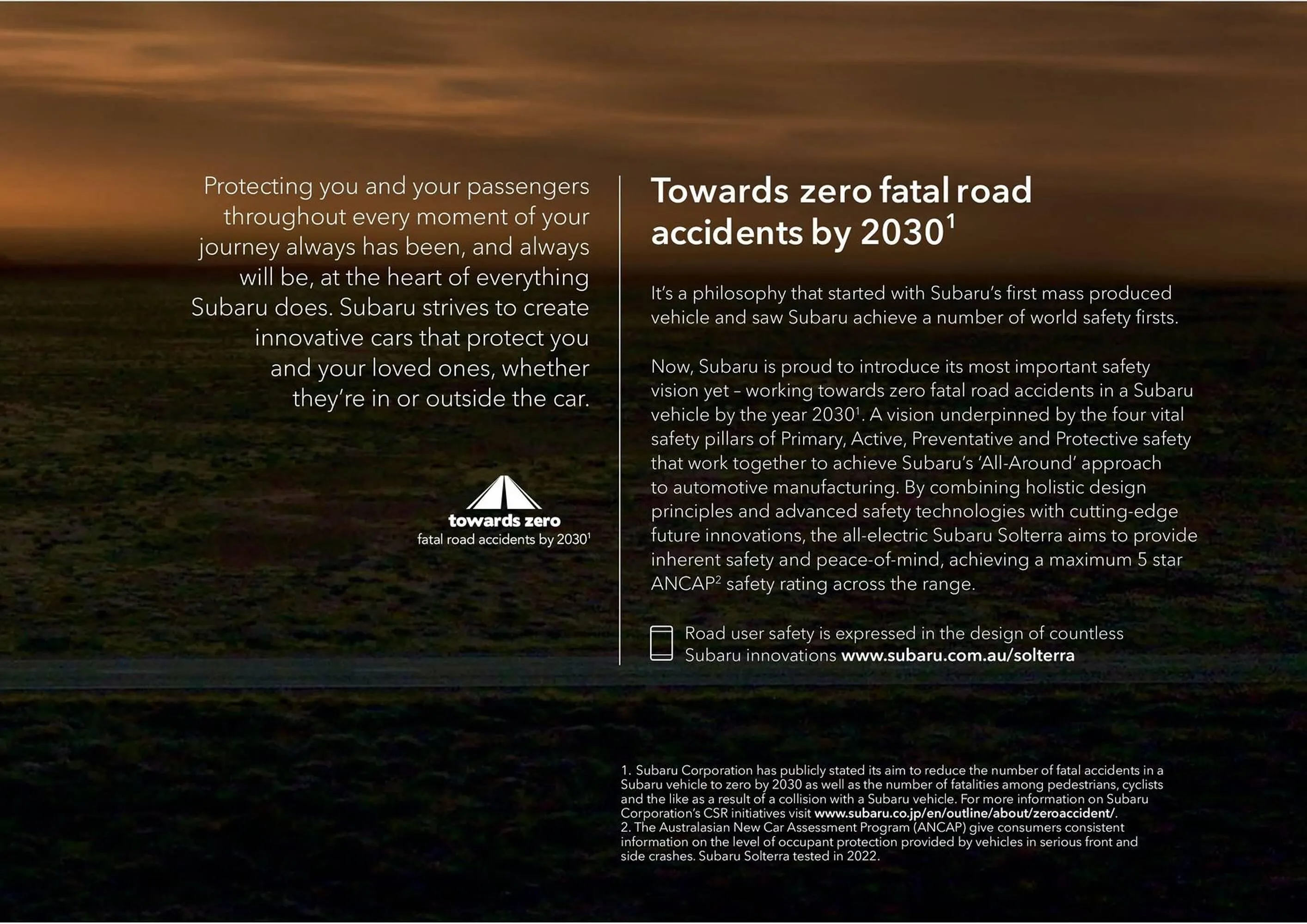 Protecting you and your passengers throughout every moment of your journey always has been, and always will be, at the heart of everything Subaru does. Subaru strives to create innovative cars that protect you and your loved ones, whether they're in or outside the car.

towards zero
fatal road accidents by 2030$^1$

Towards zero fatal road accidents by 2030$^1$

It's a philosophy that started with Subaru's first mass produced vehicle and saw Subaru achieve a number of world safety firsts.

Now, Subaru is proud to introduce its most important safety vision yet – working towards zero fatal road accidents in a Subaru vehicle by the year 2030$^1$. A vision underpinned by the four vital safety pillars of Primary, Active, Preventative and Protective safety that work together to achieve Subaru's 'All-Around' approach to automotive manufacturing. By combining holistic design principles and advanced safety technologies with cutting-edge future innovations, the all-electric Subaru Solterra aims to provide inherent safety and peace-of-mind, achieving a maximum 5 star ANCAP$^2$ safety rating across the range.

Road user safety is expressed in the design of countless Subaru innovations www.subaru.com.au/solterra

1. Subaru Corporation has publicly stated its aim to reduce the number of fatal accidents in a Subaru vehicle to zero by 2030 as well as the number of fatalities among pedestrians, cyclists and the like as a result of a collision with a Subaru vehicle. For more information on Subaru Corporation's CSR initiatives visit www.subaru.co.jp/en/outline/about/zeroaccident/.
2. The Australasian New Car Assessment Program (ANCAP) give consumers consistent information on the level of occupant protection provided by vehicles in serious front and side crashes. Subaru Solterra tested in 2022.